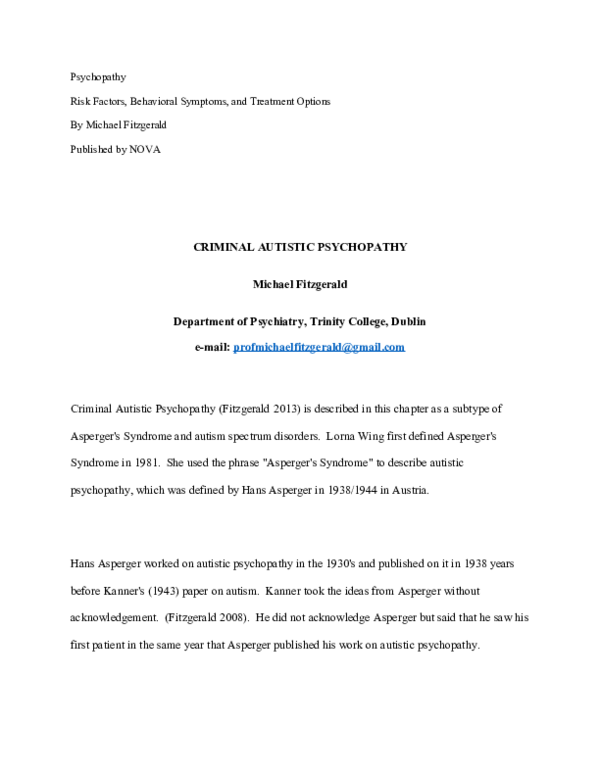 Psychopathy

Risk Factors, Behavioral Symptoms, and Treatment Options

By Michael Fitzgerald

Published by NOVA

CRIMINAL AUTISTIC PSYCHOPATHY

Michael Fitzgerald

Department of Psychiatry, Trinity College, Dublin

e-mail: profmichaelfitzgerald@gmail.com

Criminal Autistic Psychopathy (Fitzgerald 2013) is described in this chapter as a subtype of Asperger's Syndrome and autism spectrum disorders. Lorna Wing first defined Asperger's Syndrome in 1981. She used the phrase "Asperger's Syndrome" to describe autistic psychopathy, which was defined by Hans Asperger in 1938/1944 in Austria.

Hans Asperger worked on autistic psychopathy in the 1930's and published on it in 1938 years before Kanner's (1943) paper on autism. Kanner took the ideas from Asperger without acknowledgement. (Fitzgerald 2008). He did not acknowledge Asperger but said that he saw his first patient in the same year that Asperger published his work on autistic psychopathy.